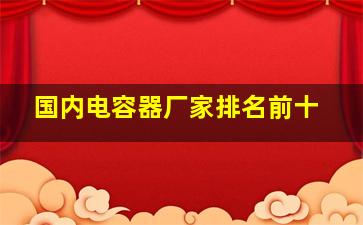 国内电容器厂家排名前十